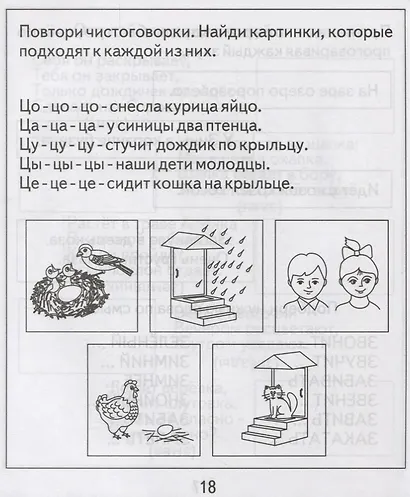 Повтори чистоговорки. Найди картинки, которые подходят к каждой из них.

Цо - цо - цо - снесла курица яйцо.
Ца - ца - ца - у синицы два птенца.
Цу - цу - цу - стучит дождик по крыльцу.
Цы - цы - цы - наши дети молодцы.
Це - це - це - сидит кошка на крыльце.

18